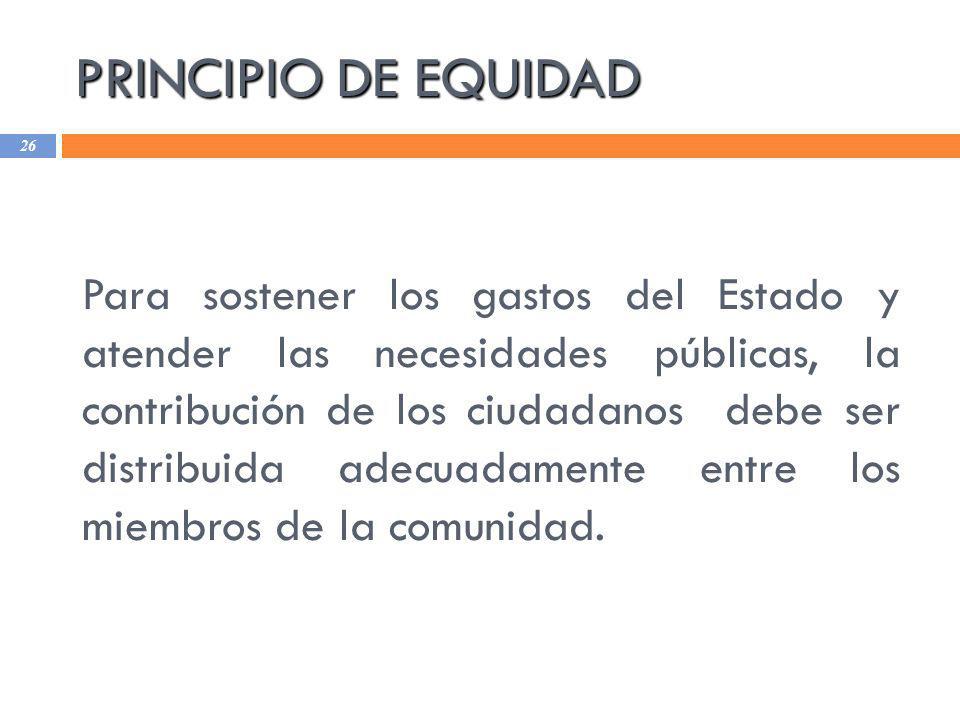 PRINCIPIO DE EQUIDAD

26

Para sostener los gastos del Estado y atender las necesidades públicas, la contribución de los ciudadanos debe ser distribuida adecuadamente entre los miembros de la comunidad.